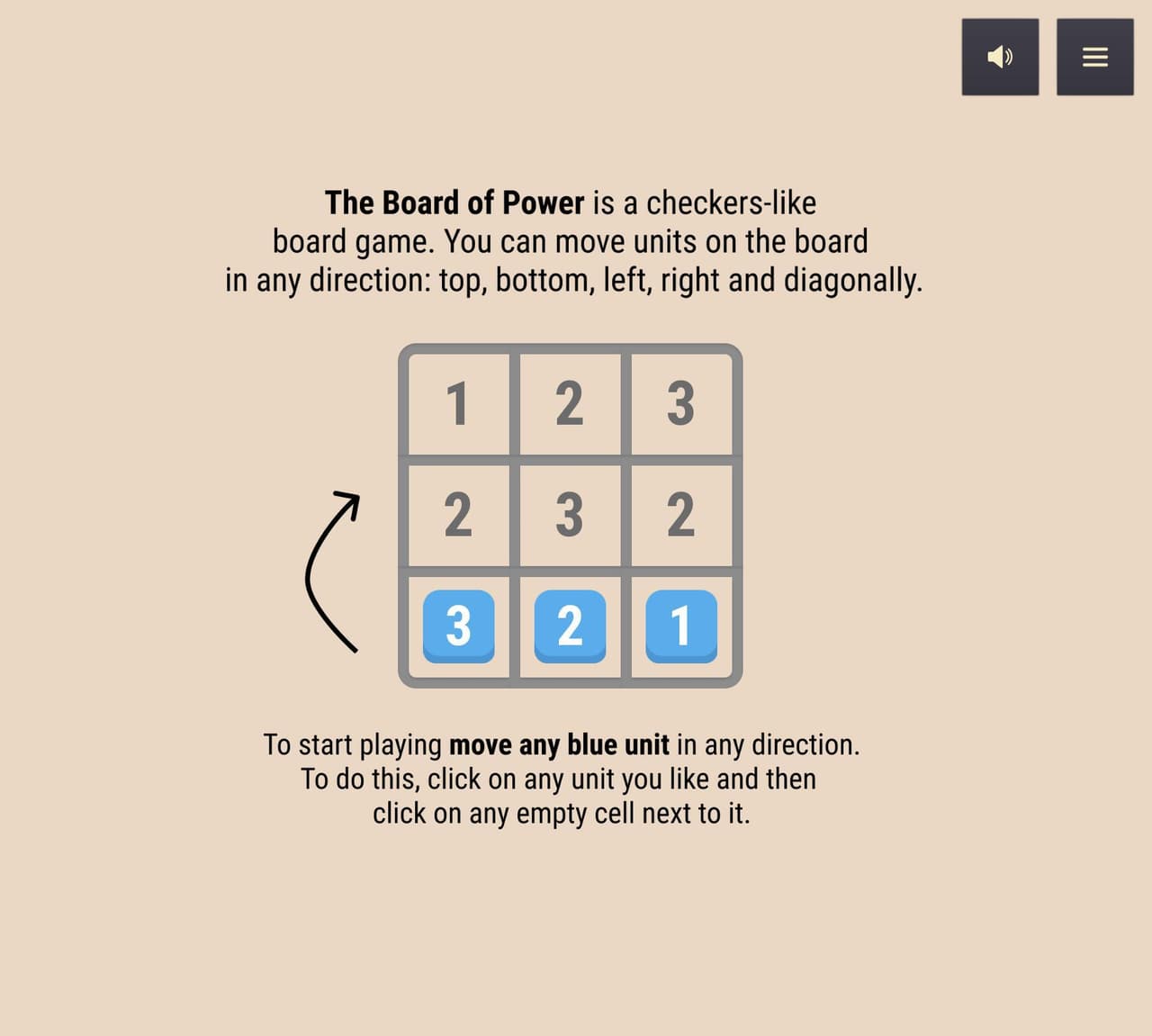 The Board of Power is a checkers-like board game. You can move units on the board in any direction: top, bottom, left, right and diagonally.

| 1 | 2 | 3 |
|---|---|---|
| 2 | 3 | 2 |
| 3 | 2 | 1 |

To start playing move any blue unit in any direction. To do this, click on any unit you like and then click on any empty cell next to it.